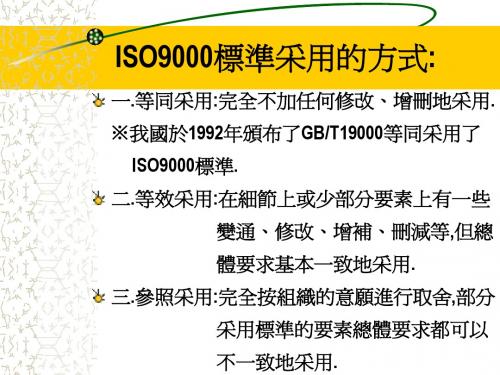 ISO9000標準采用的方式:

一.等同采用:完全不加任何修改、增刪地采用.
※我國於1992年頒布了GB/T19000等同采用了ISO9000標準.

二.等效采用:在細節上或少部分要素上有一些變通、修改、增補、刪減等,但總體要求基本一致地采用.

三.參照采用:完全按組織的意願進行取舍,部分采用標準的要素總體要求都可以不一致地采用.